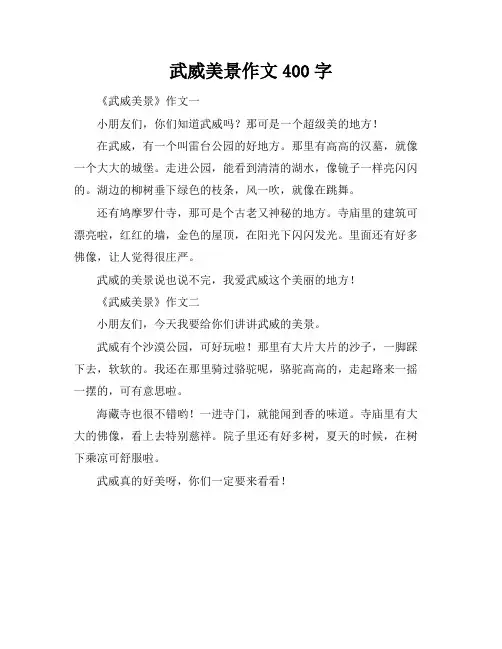 武威美景作文 400 字

《武威美景》作文一

小朋友们，你们知道武威吗？那可是一个超级美的地方！

在武威，有一个叫雷台公园的好地方。那里有高高的汉墓，就像一个大大的城堡。走进公园，能看到清清的湖水，像镜子一样亮闪闪的。湖边的柳树垂下绿色的枝条，风一吹，就像在跳舞。

还有鸠摩罗什寺，那可是个古老又神秘的地方。寺庙里的建筑可漂亮啦，红红的墙，金色的屋顶，在阳光下闪闪发光。里面还有好多佛像，让人觉得很庄严。

武威的美景说也说不完，我爱武威这个美丽的地方！

《武威美景》作文二

小朋友们，今天我要给你们讲讲武威的美景。

武威有个沙漠公园，可好玩啦！那里有大片大片的沙子，一脚踩下去，软软的。我还在那里骑过骆驼呢，骆驼高高的，走起路来一摇一摆的，可有意思啦。

海藏寺也很不错哟！一进寺门，就能闻到香的味道。寺庙里有大大的佛像，看上去特别慈祥。院子里还有好多树，夏天的时候，在树下乘凉可舒服啦。

武威真的好美呀，你们一定要来看看！